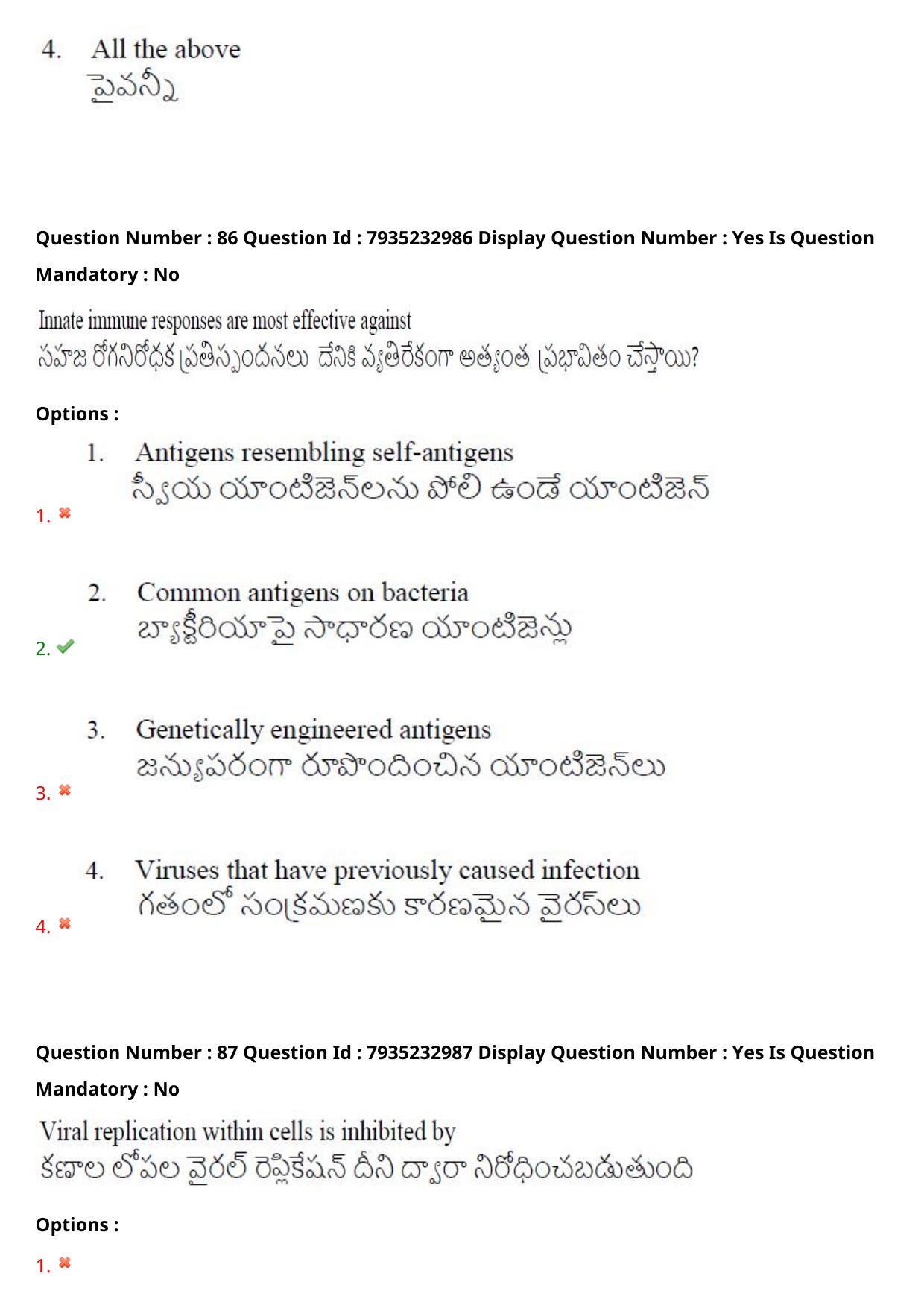 4. All the above
పైవన్నీ

Question Number : 86 Question Id : 7935232986 Display Question Number : Yes Is Question Mandatory : No

Innate immune responses are most effective against
సహజ రోగనిరోధక ప్రతిస్పందనలు దేనికి వ్యతిరేకంగా అత్యంత ప్రభావితం చేస్తాయి?

Options :

1. Antigens resembling self-antigens
స్వీయ యాంటిజెన్‌లను పోలి ఉండే యాంటిజెన్
1. ✖

2. Common antigens on bacteria
బ్యాక్టీరియాపై సాధారణ యాంటిజెన్లు
2. ✔

3. Genetically engineered antigens
జన్యుపరంగా రూపొందించిన యాంటిజెన్‌లు
3. ✖

4. Viruses that have previously caused infection
గతంలో సంక్రమణకు కారణమైన వైరస్‌లు
4. ✖

Question Number : 87 Question Id : 7935232987 Display Question Number : Yes Is Question Mandatory : No

Viral replication within cells is inhibited by
కణాల లోపల వైరల్ రెప్లికేషన్ దీని ద్వారా నిరోధించబడుతుంది

Options :

1. ✖